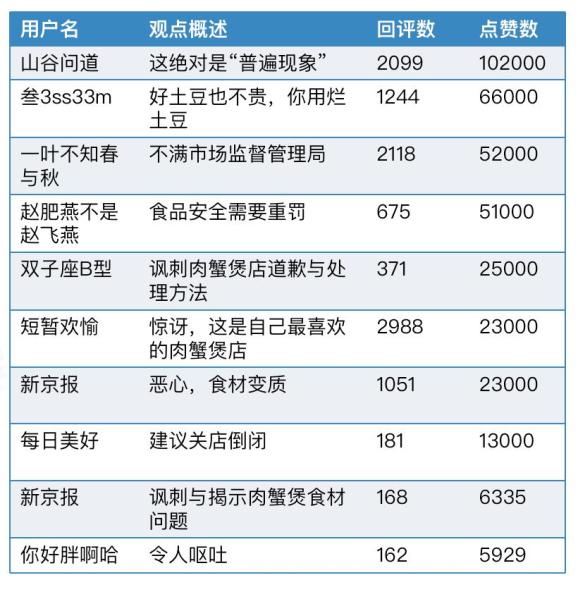 | 用户名 | 观点概述 | 回评数 | 点赞数 |
|---|---|---|---|
| 山谷问道 | 这绝对是“普遍现象” | 2099 | 102000 |
| 叁3ss33m | 好土豆也不贵，你用烂土豆 | 1244 | 66000 |
| 一叶不知春与秋 | 不满市场监督管理局 | 2118 | 52000 |
| 赵肥燕不是赵飞燕 | 食品安全需要重罚 | 675 | 51000 |
| 双子座B型 | 讽刺肉蟹煲店道歉与处理方法 | 371 | 25000 |
| 短暂欢愉 | 惊讶，这是自己最喜欢的肉蟹煲店 | 2988 | 23000 |
| 新京报 | 恶心，食材变质 | 1051 | 23000 |
| 每日美好 | 建议关店倒闭 | 181 | 13000 |
| 新京报 | 讽刺与揭示肉蟹煲食材问题 | 168 | 6335 |
| 你好胖啊哈 | 令人呕吐 | 162 | 5929 |